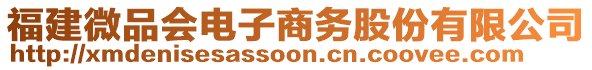 福建微品会电子商务股份有限公司
http://xmdenisesassoon.cn.coovee.com